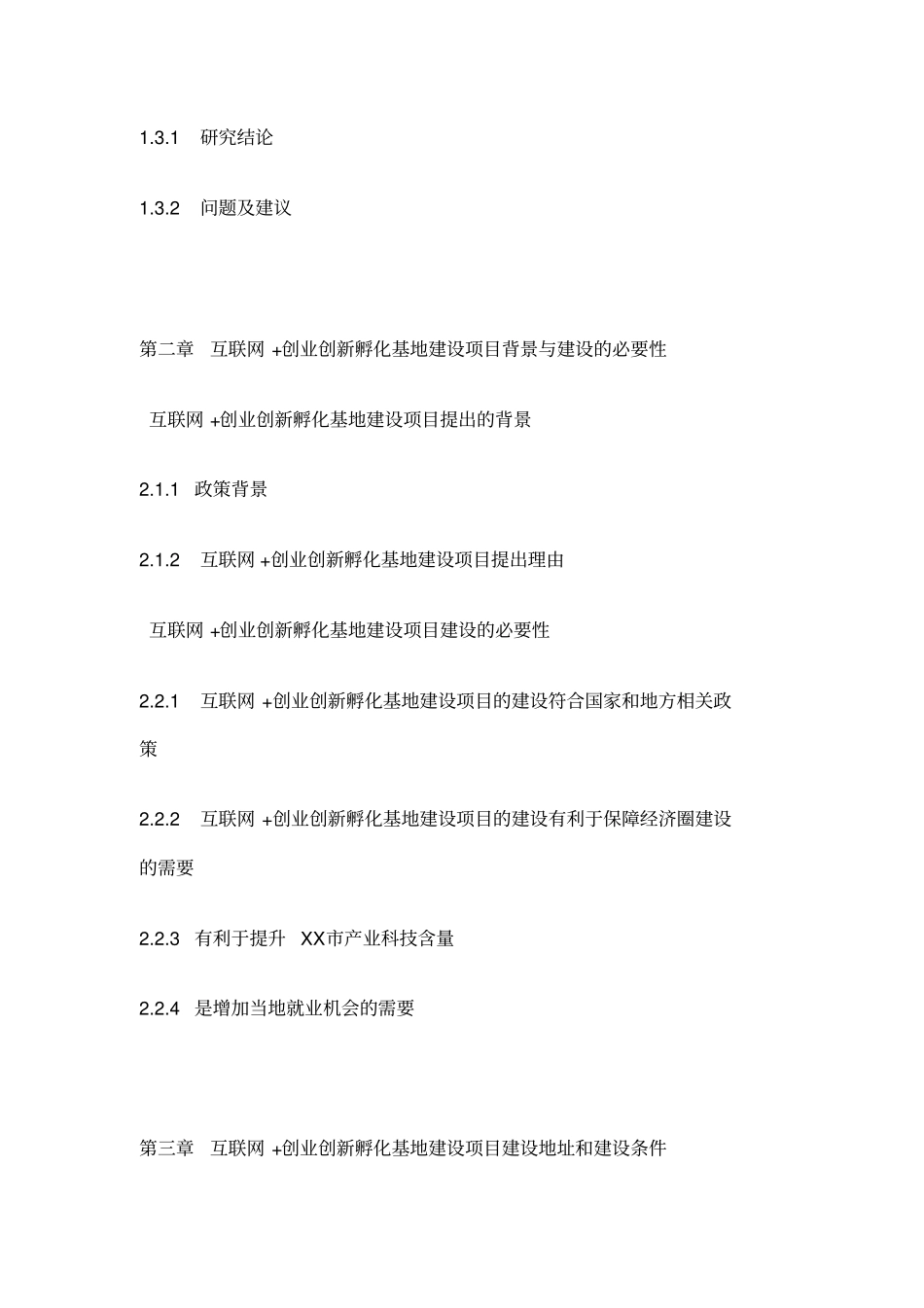 1.3.1 研究结论

1.3.2 问题及建议

第二章 互联网 +创业创新孵化基地建设项目背景与建设的必要性

互联网 +创业创新孵化基地建设项目提出的背景

2.1.1 政策背景

2.1.2 互联网 +创业创新孵化基地建设项目提出理由

互联网 +创业创新孵化基地建设项目建设的必要性

2.2.1 互联网 +创业创新孵化基地建设项目的建设符合国家和地方相关政策

2.2.2 互联网 +创业创新孵化基地建设项目的建设有利于保障经济圈建设的需要

2.2.3 有利于提升 XX市产业科技含量

2.2.4 是增加当地就业机会的需要

第三章 互联网 +创业创新孵化基地建设项目建设地址和建设条件